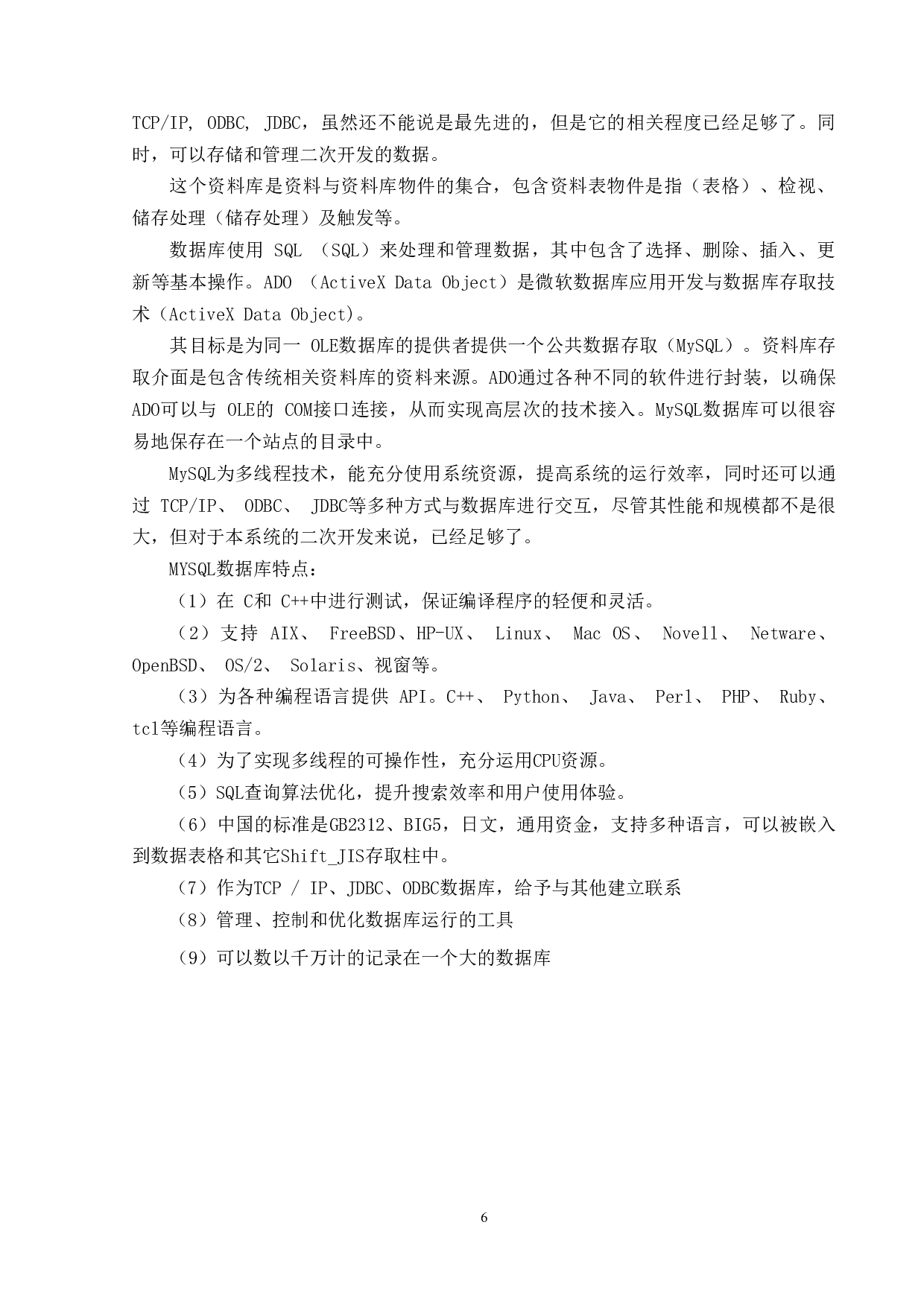 TCP/IP, ODBC, JDBC，虽然还不能说是最先进的，但是它的相关程度已经足够了。同时，可以存储和管理二次开发的数据。

这个资料库是资料与资料库物件的集合，包含资料表物件是指（表格）、检视、储存处理（储存处理）及触发等。

数据库使用 SQL （SQL）来处理和管理数据，其中包含了选择、删除、插入、更新等基本操作。ADO （ActiveX Data Object）是微软数据库应用开发与数据库存取技术（ActiveX Data Object)。

其目标是为同一 OLE数据库的提供者提供一个公共数据存取（MySQL）。资料库存取介面是包含传统相关资料库的资料来源。ADO通过各种不同的软件进行封装，以确保ADO可以与 OLE的 COM接口连接，从而实现高层次的技术接入。MySQL数据库可以很容易地保存在一个站点的目录中。

MySQL为多线程技术，能充分使用系统资源，提高系统的运行效率，同时还可以通过 TCP/IP、 ODBC、 JDBC等多种方式与数据库进行交互，尽管其性能和规模都不是很大，但对于本系统的二次开发来说，已经足够了。

MYSQL数据库特点：

（1）在 C和 C++中进行测试，保证编译程序的轻便和灵活。

（2）支持 AIX、 FreeBSD、HP-UX、 Linux、 Mac OS、 Novell、 Netware、OpenBSD、 OS/2、 Solaris、视窗等。

（3）为各种编程语言提供 API。C++、 Python、 Java、 Perl、 PHP、 Ruby、tcl等编程语言。

（4）为了实现多线程的可操作性，充分运用CPU资源。

（5）SQL查询算法优化，提升搜索效率和用户使用体验。

（6）中国的标准是GB2312、BIG5，日文，通用资金，支持多种语言，可以被嵌入到数据表格和其它Shift_JIS存取柱中。

（7）作为TCP / IP、JDBC、ODBC数据库，给予与其他建立联系

（8）管理、控制和优化数据库运行的工具

（9）可以数以千万计的记录在一个大的数据库

6